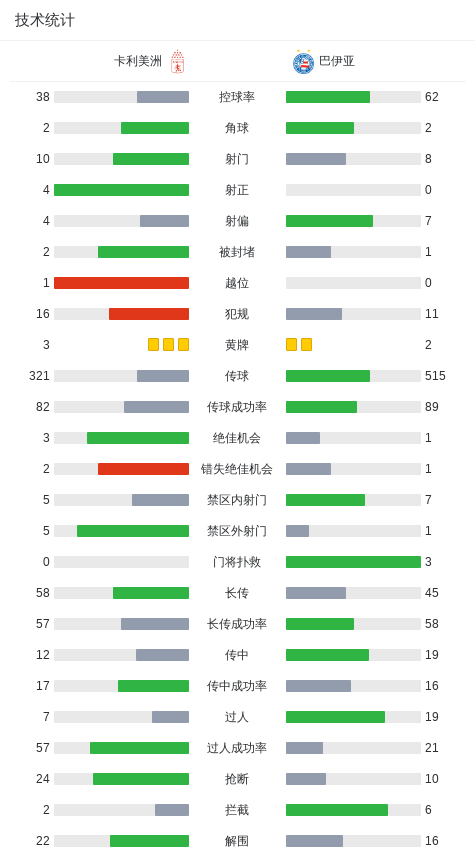 技术统计

| 卡利美洲 | | 巴伊亚 |
|---|---|---|
| 38 | 控球率 | 62 |
| 2 | 角球 | 2 |
| 10 | 射门 | 8 |
| 4 | 射正 | 0 |
| 4 | 射偏 | 7 |
| 2 | 被封堵 | 1 |
| 1 | 越位 | 0 |
| 16 | 犯规 | 11 |
| 3 | 黄牌 | 2 |
| 321 | 传球 | 515 |
| 82 | 传球成功率 | 89 |
| 3 | 绝佳机会 | 1 |
| 2 | 错失绝佳机会 | 1 |
| 5 | 禁区内射门 | 7 |
| 5 | 禁区外射门 | 1 |
| 0 | 门将扑救 | 3 |
| 58 | 长传 | 45 |
| 57 | 长传成功率 | 58 |
| 12 | 传中 | 19 |
| 17 | 传中成功率 | 16 |
| 7 | 过人 | 19 |
| 57 | 过人成功率 | 21 |
| 24 | 抢断 | 10 |
| 2 | 拦截 | 6 |
| 22 | 解围 | 16 |